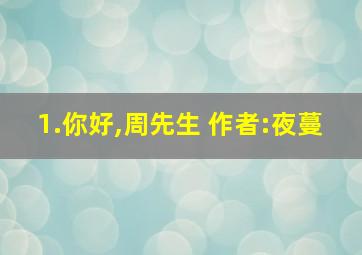 1.你好,周先生 作者:夜蔓